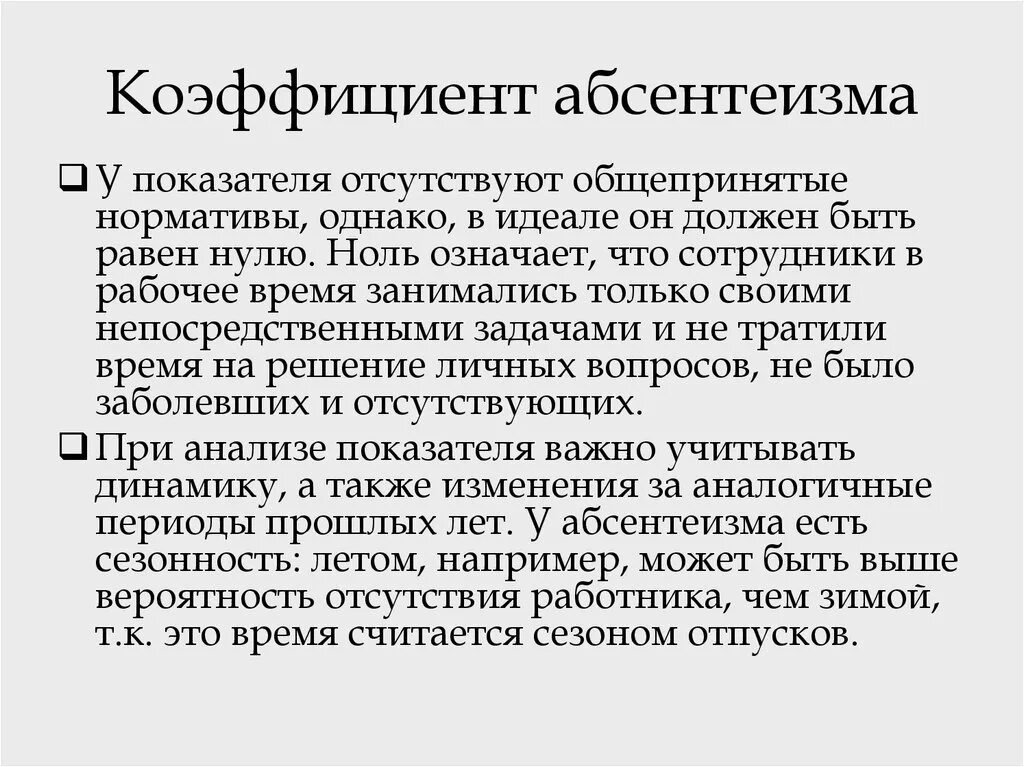 Коэффициент абсентеизма

❑ У показателя отсутствуют общепринятые нормативы, однако, в идеале он должен быть равен нулю. Ноль означает, что сотрудники в рабочее время занимались только своими непосредственными задачами и не тратили время на решение личных вопросов, не было заболевших и отсутствующих.

❑ При анализе показателя важно учитывать динамику, а также изменения за аналогичные периоды прошлых лет. У абсентеизма есть сезонность: летом, например, может быть выше вероятность отсутствия работника, чем зимой, т.к. это время считается сезоном отпусков.